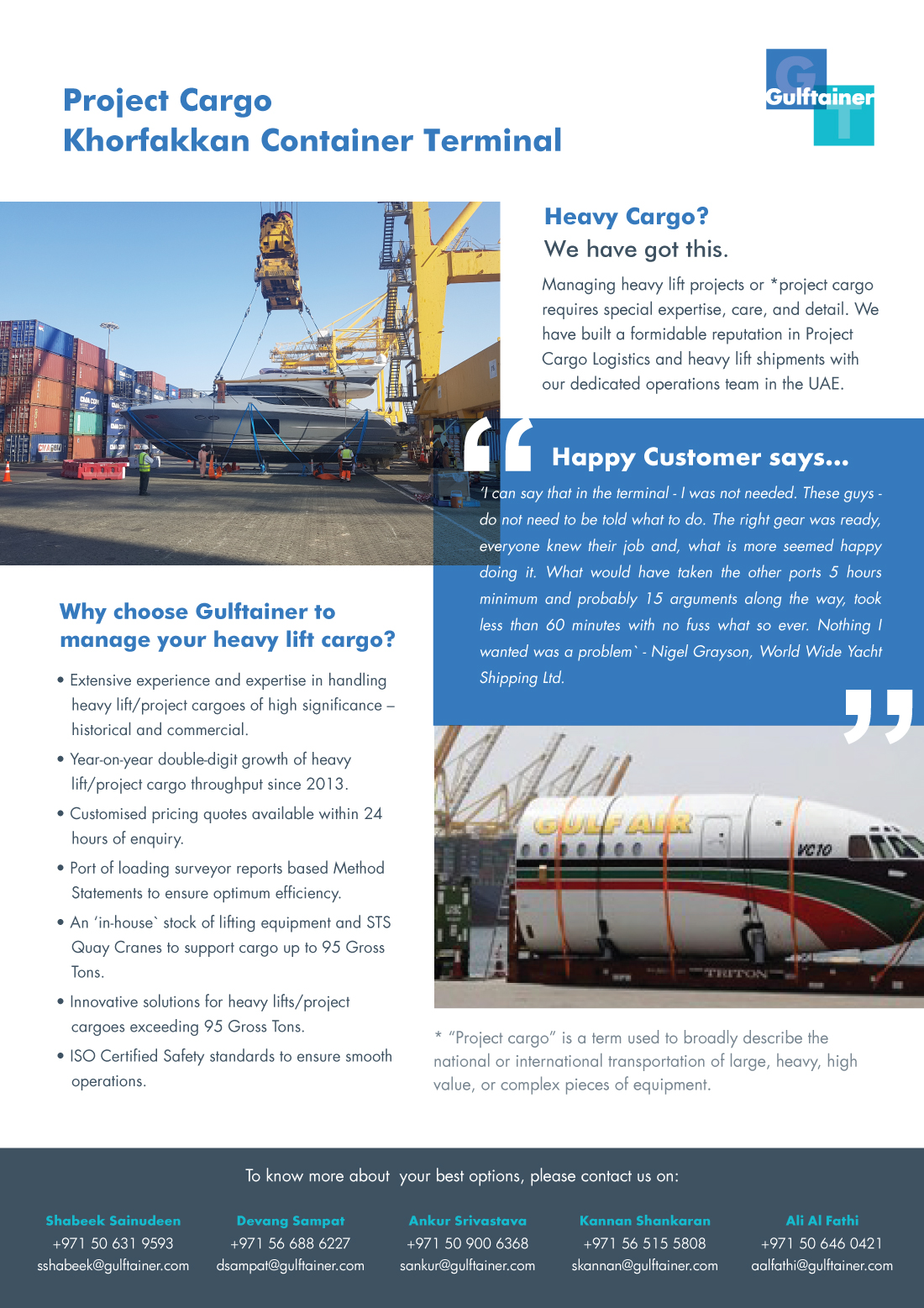 Project Cargo
Khorfakkan Container Terminal

Gulftainer

Heavy Cargo?
We have got this.

Managing heavy lift projects or *project cargo requires special expertise, care, and detail. We have built a formidable reputation in Project Cargo Logistics and heavy lift shipments with our dedicated operations team in the UAE.

Happy Customer says...

'I can say that in the terminal - I was not needed. These guys - do not need to be told what to do. The right gear was ready, everyone knew their job and, what is more seemed happy doing it. What would have taken the other ports 5 hours minimum and probably 15 arguments along the way, took less than 60 minutes with no fuss what so ever. Nothing I wanted was a problem` - Nigel Grayson, World Wide Yacht Shipping Ltd.

Why choose Gulftainer to manage your heavy lift cargo?

• Extensive experience and expertise in handling heavy lift/project cargoes of high significance – historical and commercial.
• Year-on-year double-digit growth of heavy lift/project cargo throughput since 2013.
• Customised pricing quotes available within 24 hours of enquiry.
• Port of loading surveyor reports based Method Statements to ensure optimum efficiency.
• An 'in-house` stock of lifting equipment and STS Quay Cranes to support cargo up to 95 Gross Tons.
• Innovative solutions for heavy lifts/project cargoes exceeding 95 Gross Tons.
• ISO Certified Safety standards to ensure smooth operations.

GULF AIR
VC10
TRITON

* "Project cargo" is a term used to broadly describe the national or international transportation of large, heavy, high value, or complex pieces of equipment.

To know more about your best options, please contact us on:

Shabeek Sainudeen
+971 50 631 9593
sshabeek@gulftainer.com

Devang Sampat
+971 56 688 6227
dsampat@gulftainer.com

Ankur Srivastava
+971 50 900 6368
sankur@gulftainer.com

Kannan Shankaran
+971 56 515 5808
skannan@gulftainer.com

Ali Al Fathi
+971 50 646 0421
aalfathi@gulftainer.com